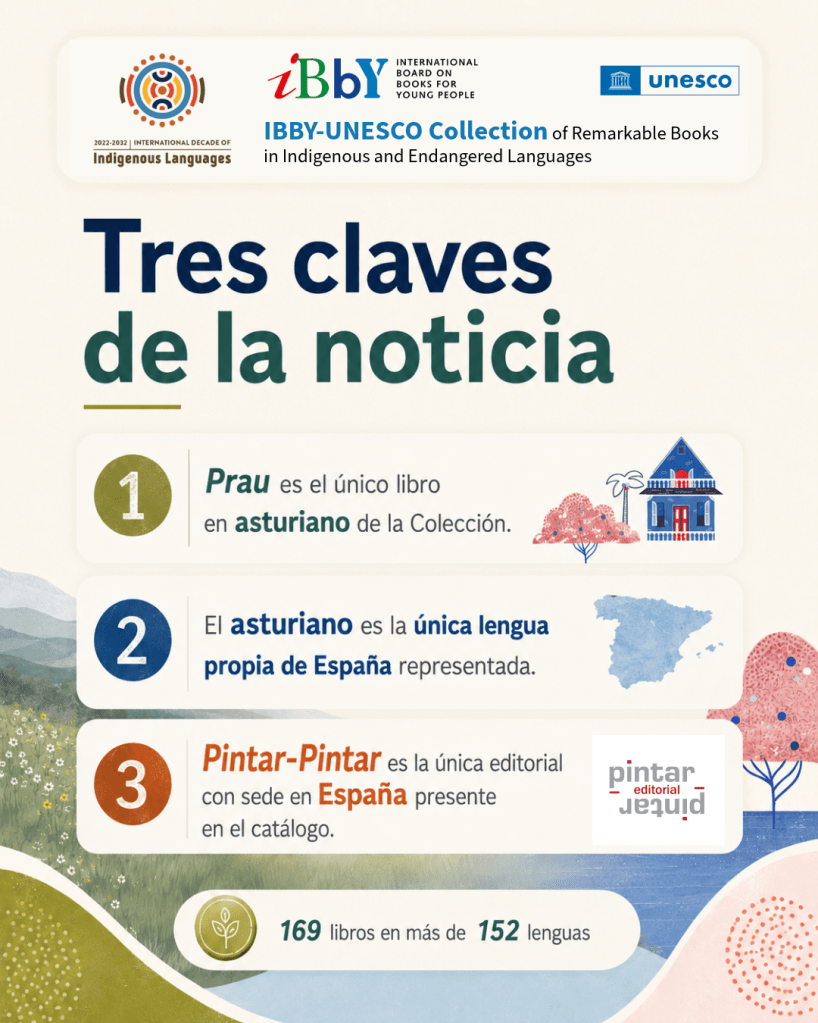 2022-2032 | INTERNATIONAL DECADE OF
Indigenous Languages

iBbY INTERNATIONAL BOARD ON BOOKS FOR YOUNG PEOPLE

unesco

IBBY-UNESCO Collection of Remarkable Books in Indigenous and Endangered Languages

Tres claves de la noticia

1 Prau es el único libro en asturiano de la Colección.

2 El asturiano es la única lengua propia de España representada.

3 Pintar-Pintar es la única editorial con sede en España presente en el catálogo.

pintar editorial pintar

169 libros en más de 152 lenguas